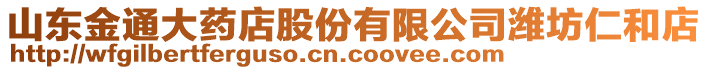 山东金通大药店股份有限公司潍坊仁和店
http://wfgilbertferguso.cn.coovee.com